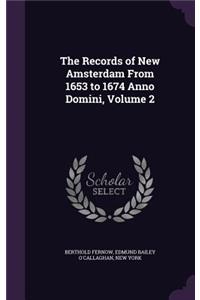 The Records of New Amsterdam From 1653 to 1674 Anno Domini, Volume 2

Scholar SELECT

BERTHOLD FERNOW, EDMUND BAILEY O'CALLAGHAN, NEW YORK